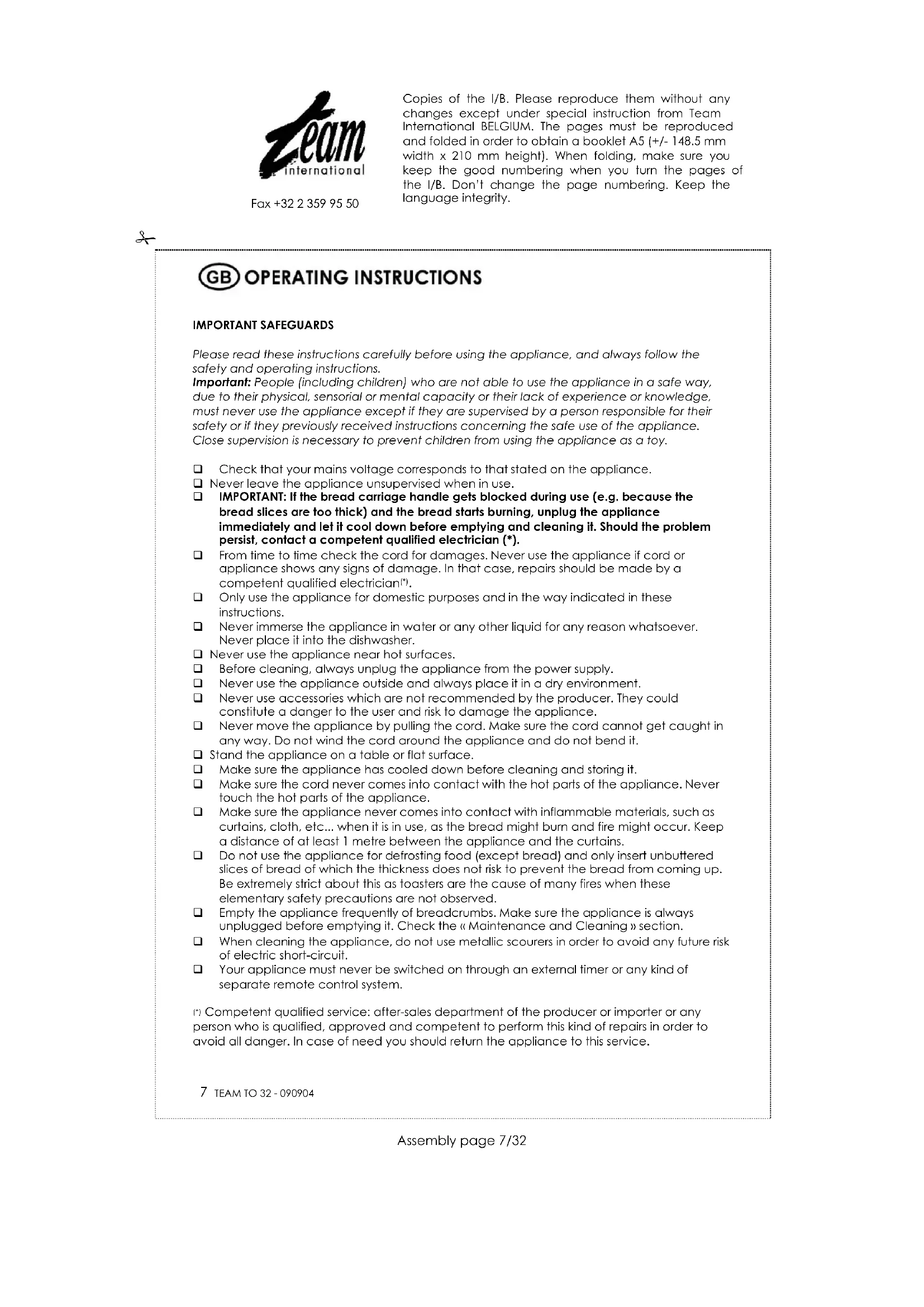 Team international

Fax +32 2 359 95 50

Copies of the I/B. Please reproduce them without any changes except under special instruction from Team International BELGIUM. The pages must be reproduced and folded in order to obtain a booklet A5 (+/- 148.5 mm width x 210 mm height). When folding, make sure you keep the good numbering when you turn the pages of the I/B. Don't change the page numbering. Keep the language integrity.

GB OPERATING INSTRUCTIONS

IMPORTANT SAFEGUARDS

Please read these instructions carefully before using the appliance, and always follow the safety and operating instructions.
Important: People (including children) who are not able to use the appliance in a safe way, due to their physical, sensorial or mental capacity or their lack of experience or knowledge, must never use the appliance except if they are supervised by a person responsible for their safety or if they previously received instructions concerning the safe use of the appliance. Close supervision is necessary to prevent children from using the appliance as a toy.

❑ Check that your mains voltage corresponds to that stated on the appliance.
❑ Never leave the appliance unsupervised when in use.
❑ IMPORTANT: If the bread carriage handle gets blocked during use (e.g. because the bread slices are too thick) and the bread starts burning, unplug the appliance immediately and let it cool down before emptying and cleaning it. Should the problem persist, contact a competent qualified electrician (*).
❑ From time to time check the cord for damages. Never use the appliance if cord or appliance shows any signs of damage. In that case, repairs should be made by a competent qualified electrician(*).
❑ Only use the appliance for domestic purposes and in the way indicated in these instructions.
❑ Never immerse the appliance in water or any other liquid for any reason whatsoever. Never place it into the dishwasher.
❑ Never use the appliance near hot surfaces.
❑ Before cleaning, always unplug the appliance from the power supply.
❑ Never use the appliance outside and always place it in a dry environment.
❑ Never use accessories which are not recommended by the producer. They could constitute a danger to the user and risk to damage the appliance.
❑ Never move the appliance by pulling the cord. Make sure the cord cannot get caught in any way. Do not wind the cord around the appliance and do not bend it.
❑ Stand the appliance on a table or flat surface.
❑ Make sure the appliance has cooled down before cleaning and storing it.
❑ Make sure the cord never comes into contact with the hot parts of the appliance. Never touch the hot parts of the appliance.
❑ Make sure the appliance never comes into contact with inflammable materials, such as curtains, cloth, etc... when it is in use, as the bread might burn and fire might occur. Keep a distance of at least 1 metre between the appliance and the curtains.
❑ Do not use the appliance for defrosting food (except bread) and only insert unbuttered slices of bread of which the thickness does not risk to prevent the bread from coming up. Be extremely strict about this as toasters are the cause of many fires when these elementary safety precautions are not observed.
❑ Empty the appliance frequently of breadcrumbs. Make sure the appliance is always unplugged before emptying it. Check the « Maintenance and Cleaning » section.
❑ When cleaning the appliance, do not use metallic scourers in order to avoid any future risk of electric short-circuit.
❑ Your appliance must never be switched on through an external timer or any kind of separate remote control system.

(*) Competent qualified service: after-sales department of the producer or importer or any person who is qualified, approved and competent to perform this kind of repairs in order to avoid all danger. In case of need you should return the appliance to this service.

7 TEAM TO 32 - 090904

Assembly page 7/32